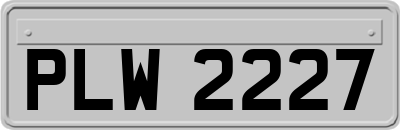 PLW 2227